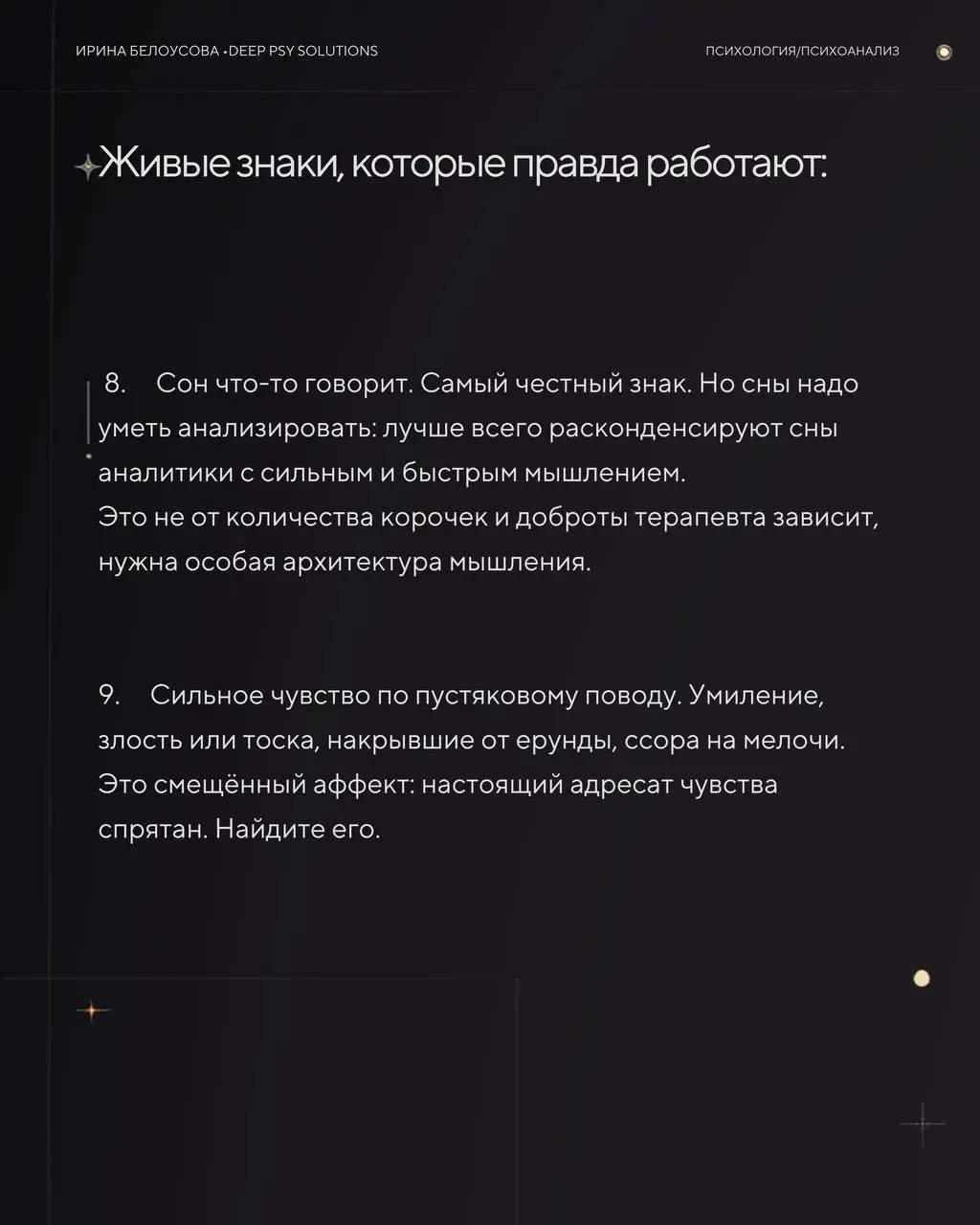 ИРИНА БЕЛОУСОВА •DEEP PSY SOLUTIONS

ПСИХОЛОГИЯ/ПСИХОАНАЛИЗ

Живые знаки, которые правда работают:

8. Сон что-то говорит. Самый честный знак. Но сны надо уметь анализировать: лучше всего расконденсируют сны аналитики с сильным и быстрым мышлением.
Это не от количества корочек и доброты терапевта зависит, нужна особая архитектура мышления.

9. Сильное чувство по пустяковому поводу. Умиление, злость или тоска, накрывшие от ерунды, ссора на мелочи. Это смещённый аффект: настоящий адресат чувства спрятан. Найдите его.